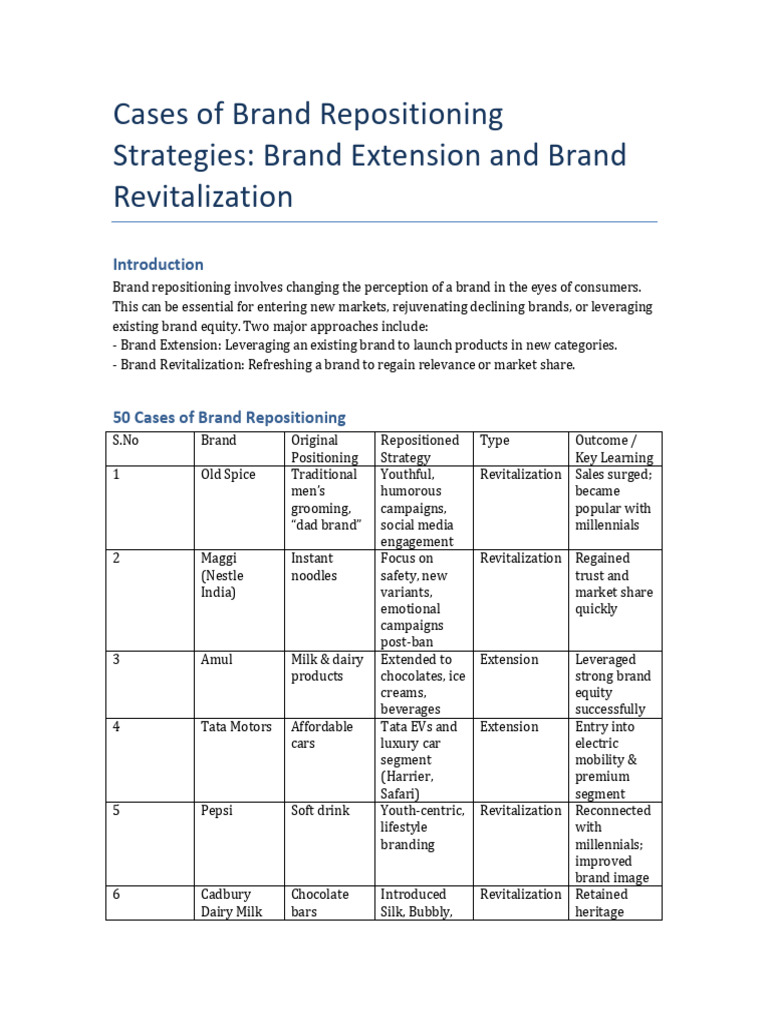 Cases of Brand Repositioning Strategies: Brand Extension and Brand Revitalization

Introduction

Brand repositioning involves changing the perception of a brand in the eyes of consumers. This can be essential for entering new markets, rejuvenating declining brands, or leveraging existing brand equity. Two major approaches include:
- Brand Extension: Leveraging an existing brand to launch products in new categories.
- Brand Revitalization: Refreshing a brand to regain relevance or market share.

50 Cases of Brand Repositioning

| S.No | Brand | Original Positioning | Repositioned Strategy | Type | Outcome / Key Learning |
|---|---|---|---|---|---|
| 1 | Old Spice | Traditional men's grooming, "dad brand" | Youthful, humorous campaigns, social media engagement | Revitalization | Sales surged; became popular with millennials |
| 2 | Maggi (Nestle India) | Instant noodles | Focus on safety, new variants, emotional campaigns post-ban | Revitalization | Regained trust and market share quickly |
| 3 | Amul | Milk & dairy products | Extended to chocolates, ice creams, beverages | Extension | Leveraged strong brand equity successfully |
| 4 | Tata Motors | Affordable cars | Tata EVs and luxury car segment (Harrier, Safari) | Extension | Entry into electric mobility & premium segment |
| 5 | Pepsi | Soft drink | Youth-centric, lifestyle branding | Revitalization | Reconnected with millennials; improved brand image |
| 6 | Cadbury Dairy Milk | Chocolate bars | Introduced Silk, Bubbly, | Revitalization | Retained heritage |